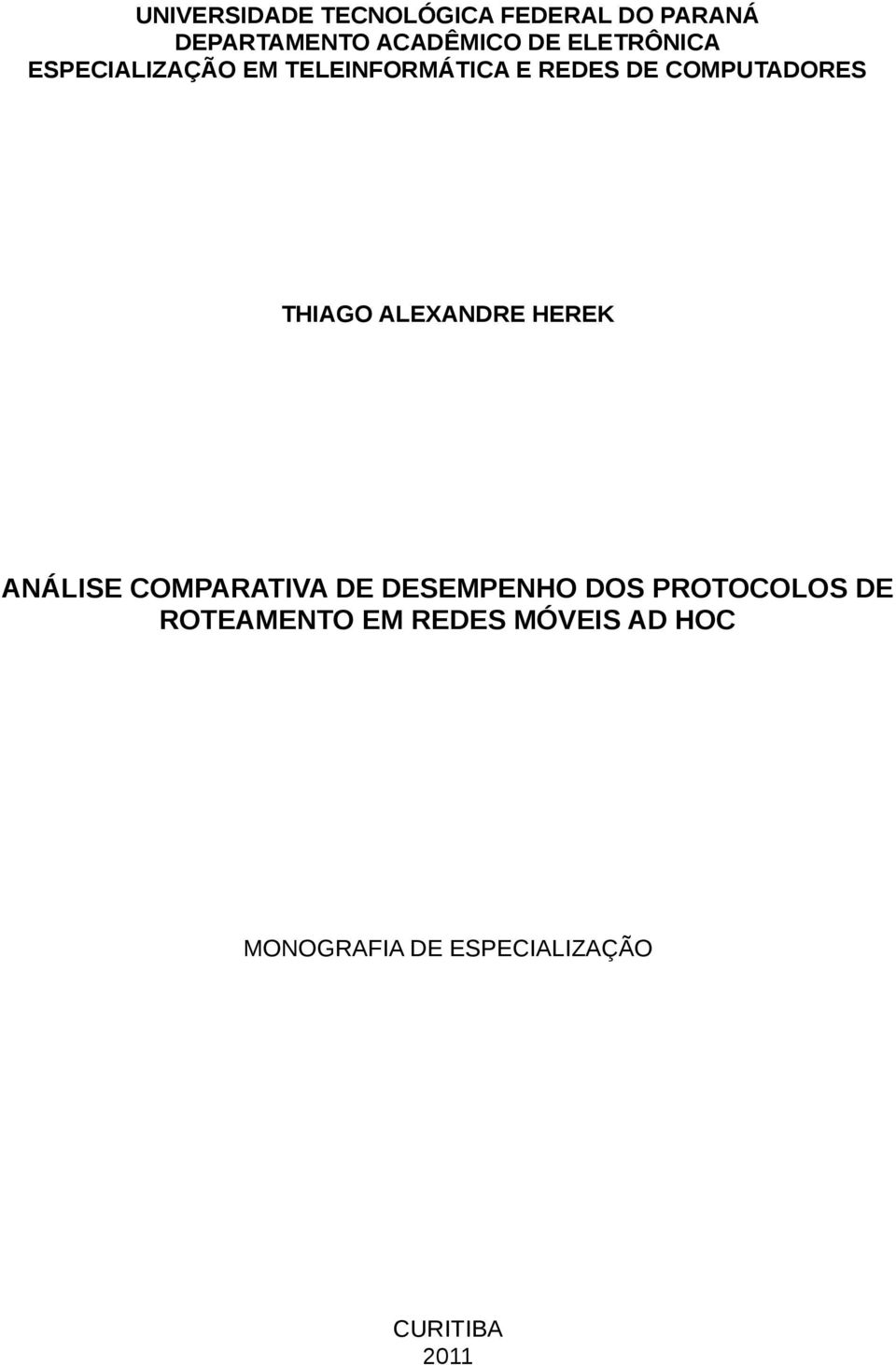 UNIVERSIDADE TECNOLÓGICA FEDERAL DO PARANÁ
DEPARTAMENTO ACADÊMICO DE ELETRÔNICA
ESPECIALIZAÇÃO EM TELEINFORMÁTICA E REDES DE COMPUTADORES

THIAGO ALEXANDRE HEREK

ANÁLISE COMPARATIVA DE DESEMPENHO DOS PROTOCOLOS DE ROTEAMENTO EM REDES MÓVEIS AD HOC

MONOGRAFIA DE ESPECIALIZAÇÃO

CURITIBA
2011